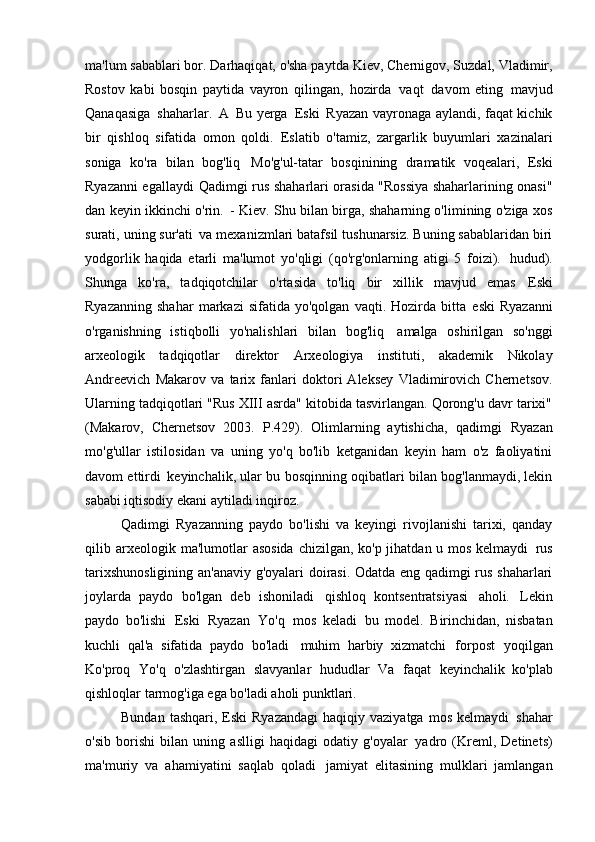 ma'lum sabablari bor. Darhaqiqat, o'sha paytda Kiev, Chernigov, Suzdal, Vladimir, Rostov kabi bosqin paytida vayron qilingan, hozirda vaqt davom eting mavjud Qanaqasiga shaharlar. A Bu yerga Eski Ryazan vayronaga aylandi, faqat kichik bir qishloq sifatida omon qoldi. Eslatib o'tamiz, zargarlik buyumlari xazinalari soniga ko'ra bilan bog'liq Mo'g'ul-tatar bosqinining dramatik voqealari, Eski Ryazanni egallaydi Qadimgi rus shaharlari orasida "Rossiya shaharlarining onasi" dan keyin ikkinchi o'rin. - Kiev. Shu bilan birga, shaharning o'limining o'ziga xos surati, uning sur'ati va mexanizmlari batafsil tushunarsiz. Buning sabablaridan biri yodgorlik haqida etarli ma'lumot yo'qligi (qo'rg'onlarning atigi 5 foizi). hudud). Shunga ko'ra, tadqiqotchilar o'rtasida to'liq bir xillik mavjud emas Eski Ryazanning shahar markazi sifatida yo'qolgan vaqti. Hozirda bitta eski Ryazanni o'rganishning istiqbolli yo'nalishlari bilan bog'liq amalga oshirilgan so'nggi arxeologik tadqiqotlar direktor Arxeologiya instituti, akademik Nikolay Andreevich Makarov va tarix fanlari doktori Aleksey Vladimirovich Chernetsov. Ularning tadqiqotlari "Rus XIII asrda" kitobida tasvirlangan. Qorong'u davr tarixi" (Makarov, Chernetsov 2003. P.429). Olimlarning aytishicha, qadimgi Ryazan mo'g'ullar istilosidan va uning yo'q bo'lib ketganidan keyin ham o'z faoliyatini davom ettirdi keyinchalik, ular bu bosqinning oqibatlari bilan bog'lanmaydi, lekin sababi iqtisodiy ekani aytiladi inqiroz.

Qadimgi Ryazanning paydo bo'lishi va keyingi rivojlanishi tarixi, qanday qilib arxeologik ma'lumotlar asosida chizilgan, ko'p jihatdan u mos kelmaydi rus tarixshunosligining an'anaviy g'oyalari doirasi. Odatda eng qadimgi rus shaharlari joylarda paydo bo'lgan deb ishoniladi qishloq kontsentratsiyasi aholi. Lekin paydo bo'lishi Eski Ryazan Yo'q mos keladi bu model. Birinchidan, nisbatan kuchli qal'a sifatida paydo bo'ladi muhim harbiy xizmatchi forpost yoqilgan Ko'proq Yo'q o'zlashtirgan slavyanlar hududlar Va faqat keyinchalik ko'plab qishloqlar tarmog'iga ega bo'ladi aholi punktlari.

Bundan tashqari, Eski Ryazandagi haqiqiy vaziyatga mos kelmaydi shahar o'sib borishi bilan uning aslligi haqidagi odatiy g'oyalar yadro (Kreml, Detinets) ma'muriy va ahamiyatini saqlab qoladi jamiyat elitasining mulklari jamlangan